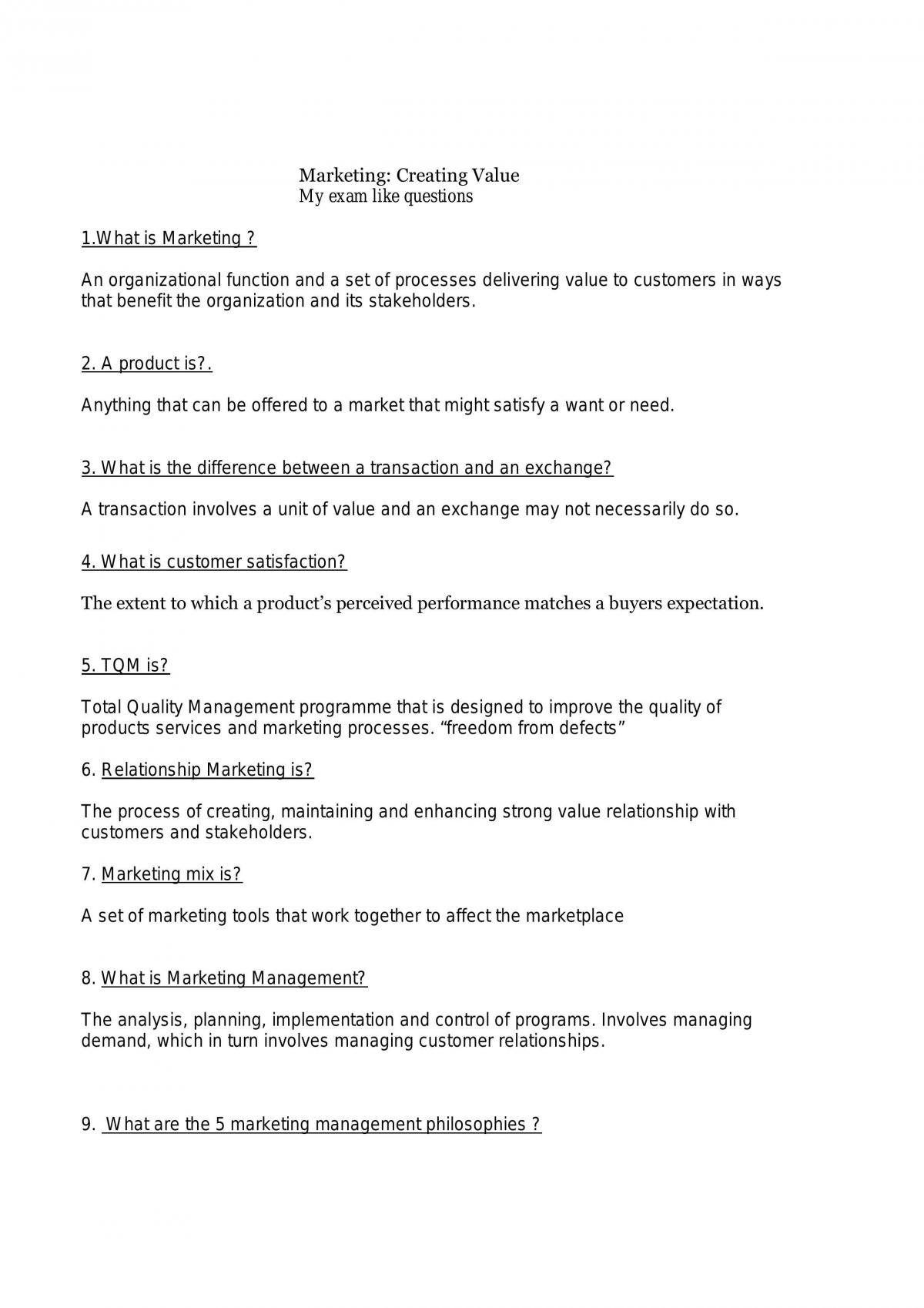 Marketing: Creating Value
My exam like questions

1.What is Marketing ?

An organizational function and a set of processes delivering value to customers in ways that benefit the organization and its stakeholders.

2. A product is?.

Anything that can be offered to a market that might satisfy a want or need.

3. What is the difference between a transaction and an exchange?

A transaction involves a unit of value and an exchange may not necessarily do so.

4. What is customer satisfaction?

The extent to which a product's perceived performance matches a buyers expectation.

5. TQM is?

Total Quality Management programme that is designed to improve the quality of products services and marketing processes. "freedom from defects"

6. Relationship Marketing is?

The process of creating, maintaining and enhancing strong value relationship with customers and stakeholders.

7. Marketing mix is?

A set of marketing tools that work together to affect the marketplace

8. What is Marketing Management?

The analysis, planning, implementation and control of programs. Involves managing demand, which in turn involves managing customer relationships.

9. What are the 5 marketing management philosophies ?